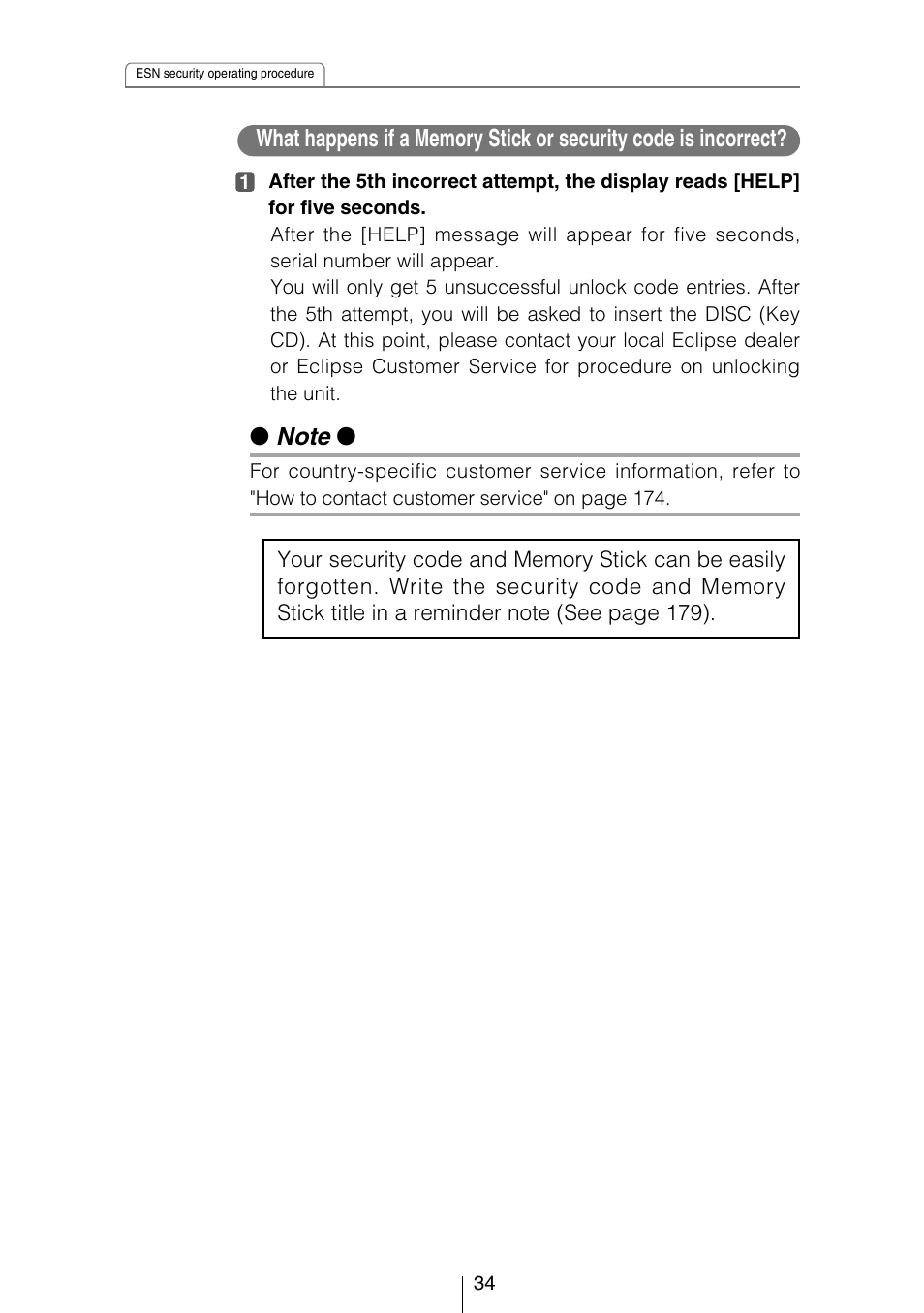 ESN security operating procedure

What happens if a Memory Stick or security code is incorrect?

1 After the 5th incorrect attempt, the display reads [HELP] for five seconds.

After the [HELP] message will appear for five seconds, serial number will appear.

You will only get 5 unsuccessful unlock code entries. After the 5th attempt, you will be asked to insert the DISC (Key CD). At this point, please contact your local Eclipse dealer or Eclipse Customer Service for procedure on unlocking the unit.

● Note ●

For country-specific customer service information, refer to "How to contact customer service" on page 174.

Your security code and Memory Stick can be easily forgotten. Write the security code and Memory Stick title in a reminder note (See page 179).

34